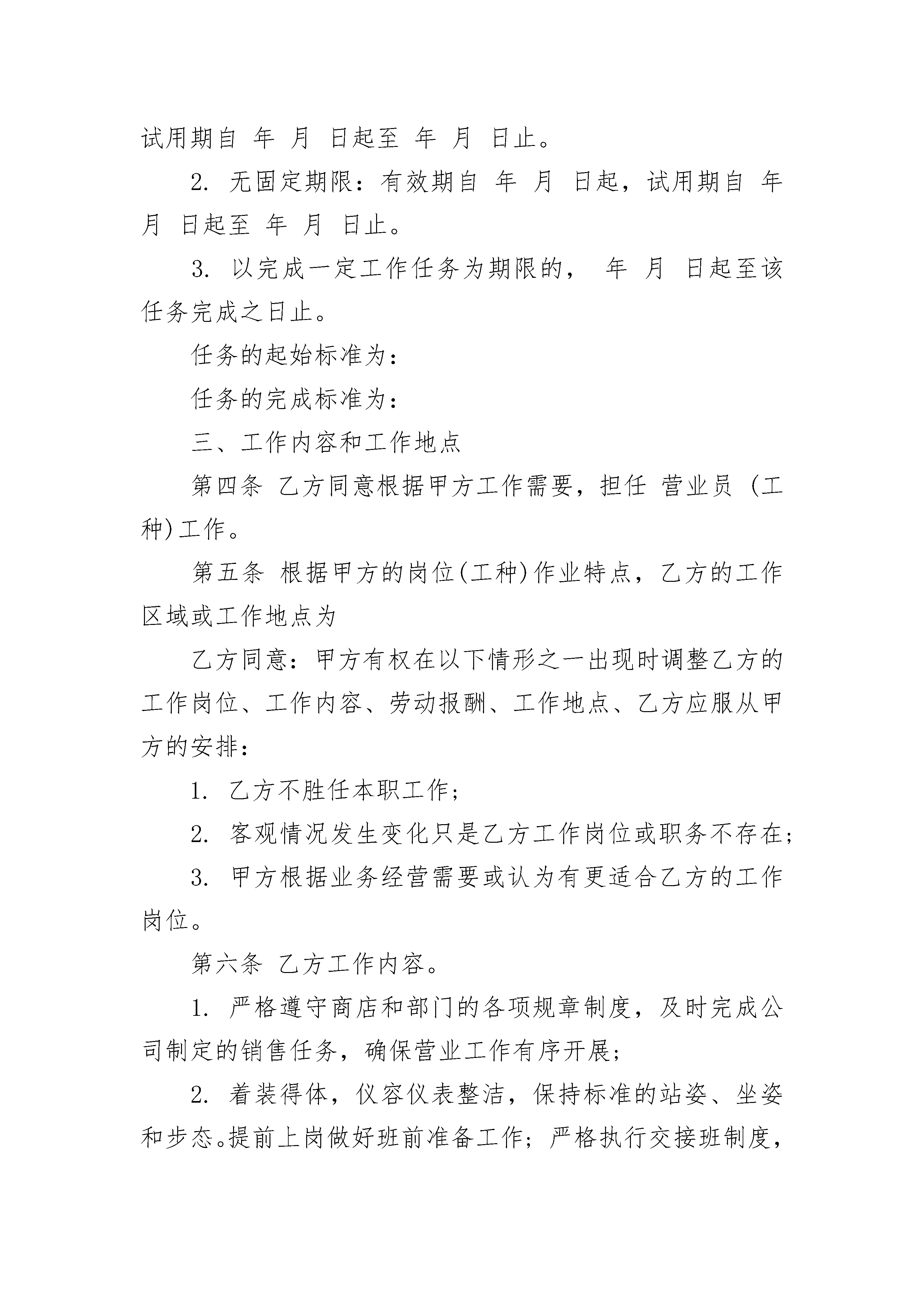 试用期自 年 月 日起至 年 月 日止。

2. 无固定期限：有效期自 年 月 日起，试用期自 年 月 日起至 年 月 日止。

3. 以完成一定工作任务为期限的， 年 月 日起至该任务完成之日止。

任务的起始标准为：

任务的完成标准为：

三、工作内容和工作地点

第四条 乙方同意根据甲方工作需要，担任 营业员 (工种)工作。

第五条 根据甲方的岗位(工种)作业特点，乙方的工作区域或工作地点为

乙方同意：甲方有权在以下情形之一出现时调整乙方的工作岗位、工作内容、劳动报酬、工作地点、乙方应服从甲方的安排：

1. 乙方不胜任本职工作；

2. 客观情况发生变化只是乙方工作岗位或职务不存在；

3. 甲方根据业务经营需要或认为有更适合乙方的工作岗位。

第六条 乙方工作内容。

1. 严格遵守商店和部门的各项规章制度，及时完成公司制定的销售任务，确保营业工作有序开展；

2. 着装得体，仪容仪表整洁，保持标准的站姿、坐姿和步态。提前上岗做好班前准备工作；严格执行交接班制度，